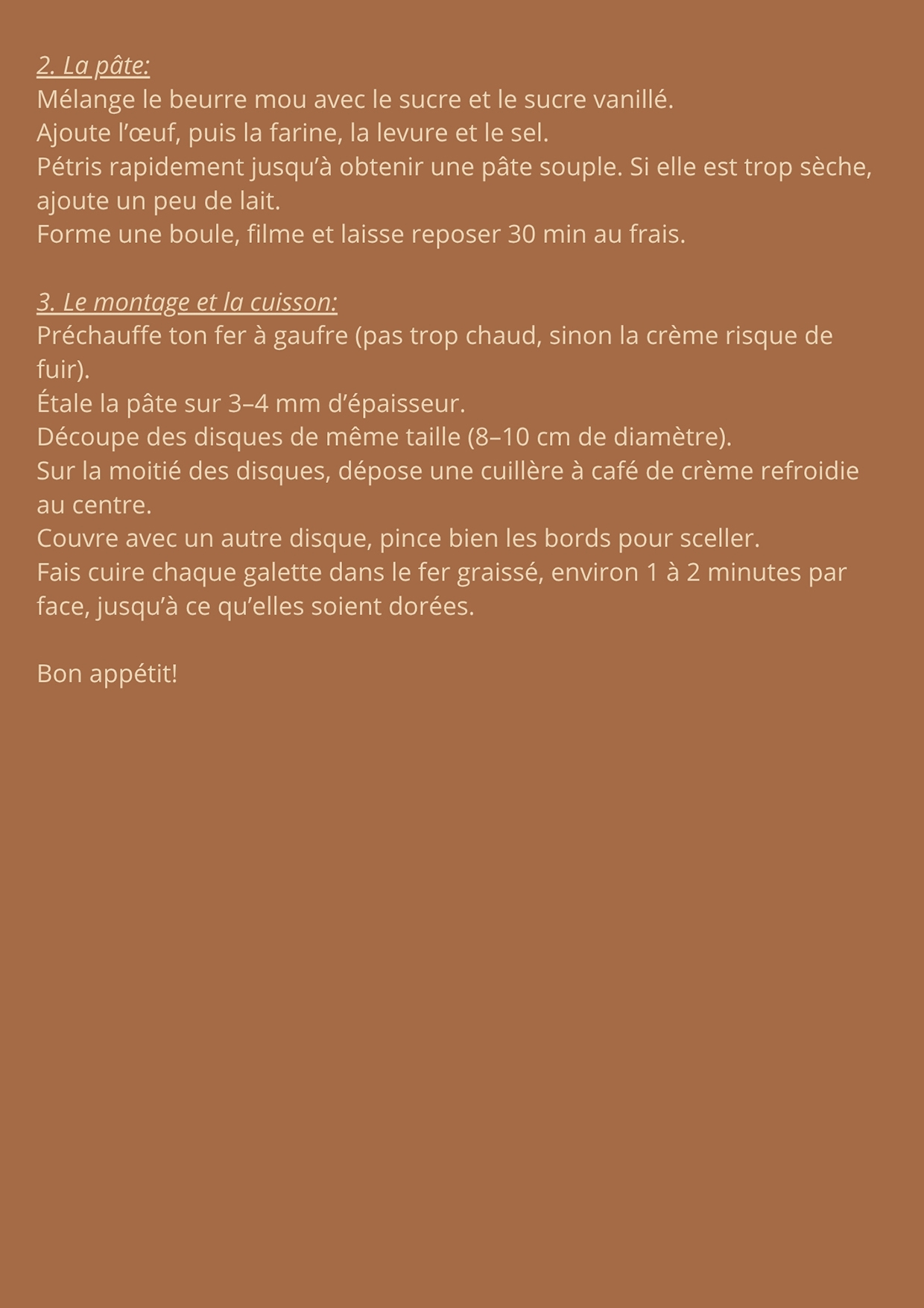 2. La pâte:
Mélange le beurre mou avec le sucre et le sucre vanillé.
Ajoute l'œuf, puis la farine, la levure et le sel.
Pétris rapidement jusqu'à obtenir une pâte souple. Si elle est trop sèche, ajoute un peu de lait.
Forme une boule, filme et laisse reposer 30 min au frais.

3. Le montage et la cuisson:
Préchauffe ton fer à gaufre (pas trop chaud, sinon la crème risque de fuir).
Étale la pâte sur 3–4 mm d'épaisseur.
Découpe des disques de même taille (8–10 cm de diamètre).
Sur la moitié des disques, dépose une cuillère à café de crème refroidie au centre.
Couvre avec un autre disque, pince bien les bords pour sceller.
Fais cuire chaque galette dans le fer graissé, environ 1 à 2 minutes par face, jusqu'à ce qu'elles soient dorées.

Bon appétit!